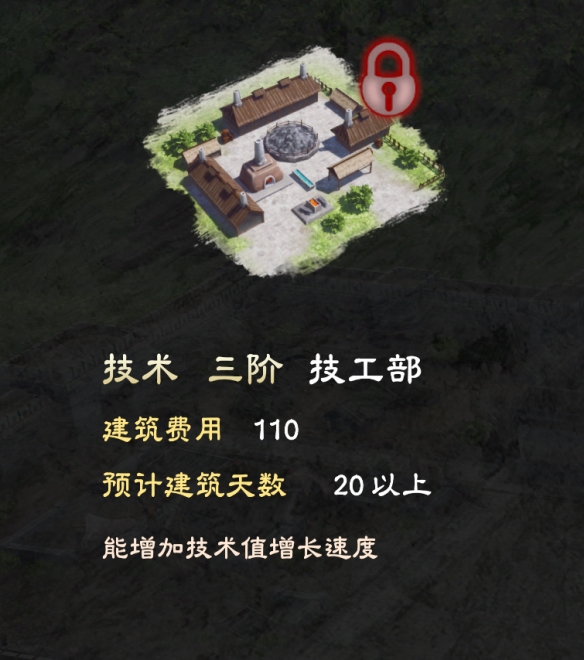 技术 三阶 技工部

建筑费用 110

预计建筑天数 20 以上

能增加技术值增长速度